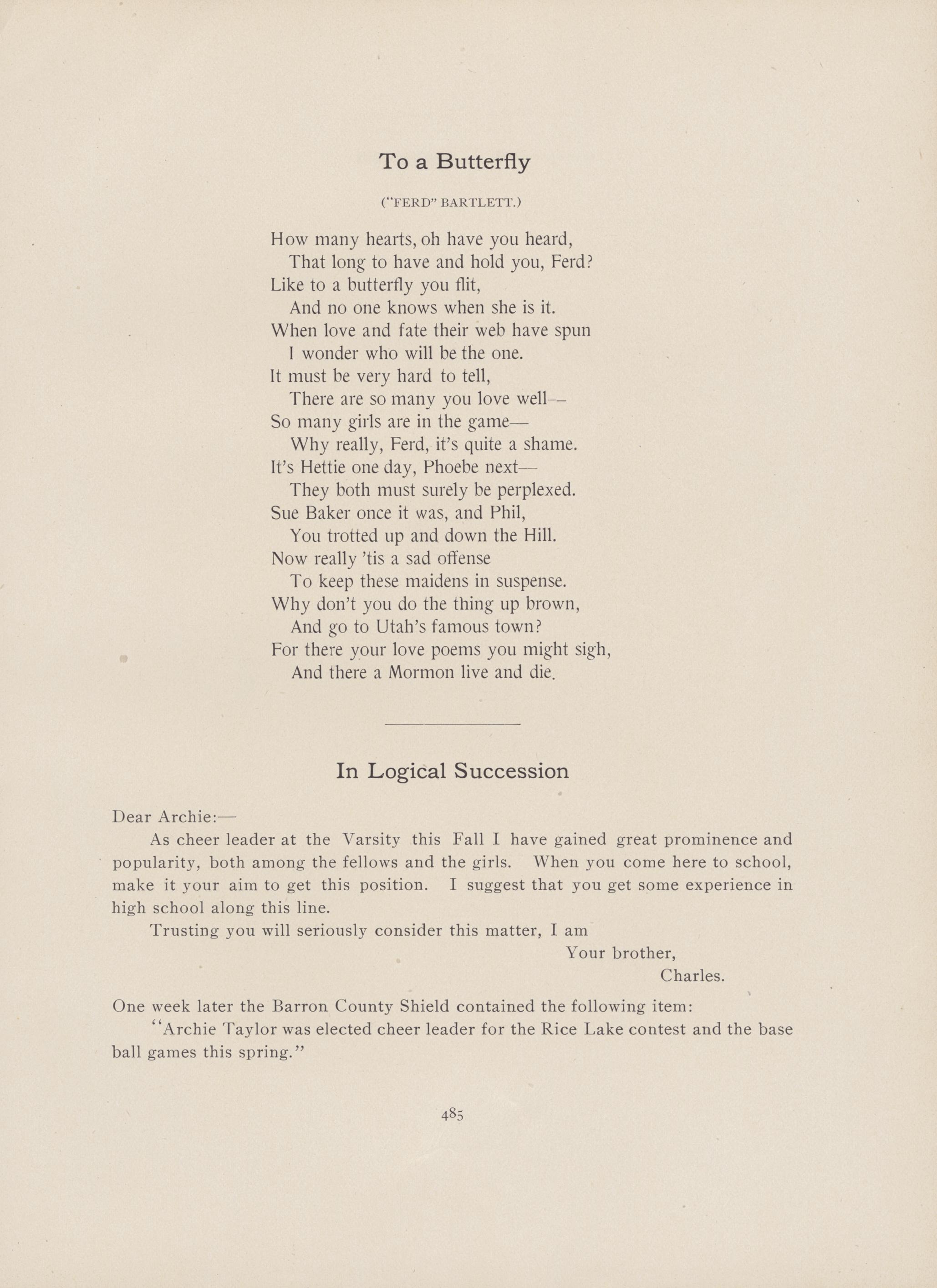 To a Butterfly

("FERD" BARTLETT.)

How many hearts, oh have you heard,
That long to have and hold you, Ferd?
Like to a butterfly you flit,
And no one knows when she is it.
When love and fate their web have spun
I wonder who will be the one.
It must be very hard to tell,
There are so many you love well—
So many girls are in the game—
Why really, Ferd, it's quite a shame.
It's Hettie one day, Phoebe next—
They both must surely be perplexed.
Sue Baker once it was, and Phil,
You trotted up and down the Hill.
Now really 'tis a sad offense
To keep these maidens in suspense.
Why don't you do the thing up brown,
And go to Utah's famous town?
For there your love poems you might sigh,
And there a Mormon live and die.

In Logical Succession

Dear Archie:—

As cheer leader at the Varsity this Fall I have gained great prominence and popularity, both among the fellows and the girls. When you come here to school, make it your aim to get this position. I suggest that you get some experience in high school along this line.

Trusting you will seriously consider this matter, I am

Your brother,
Charles.

One week later the Barron County Shield contained the following item:

"Archie Taylor was elected cheer leader for the Rice Lake contest and the base ball games this spring."

485